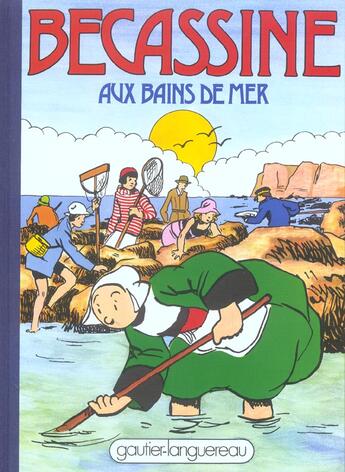 BECASSINE

AUX BAINS DE MER

gautier-languereau